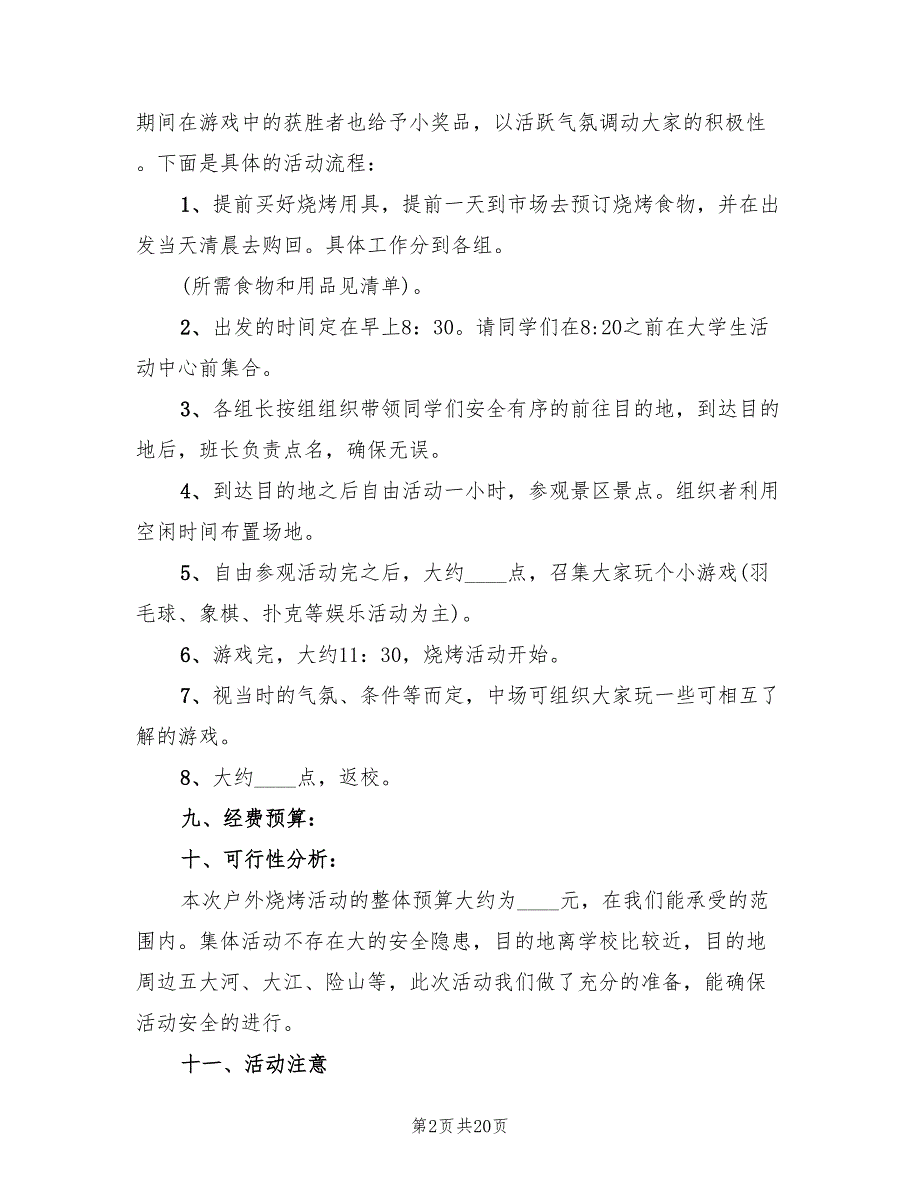 期间在游戏中的获胜者也给予小奖品，以活跃气氛调动大家的积极性。下面是具体的活动流程：

1、提前买好烧烤用具，提前一天到市场去预订烧烤食物，并在出发当天清晨去购回。具体工作分到各组。

(所需食物和用品见清单)。

2、出发的时间定在早上8：30。请同学们在8:20之前在大学生活动中心前集合。

3、各组长按组组织带领同学们安全有序的前往目的地，到达目的地后，班长负责点名，确保无误。

4、到达目的地之后自由活动一小时，参观景区景点。组织者利用空闲时间布置场地。

5、自由参观活动完之后，大约____点，召集大家玩个小游戏(羽毛球、象棋、扑克等娱乐活动为主)。

6、游戏完，大约11：30，烧烤活动开始。

7、视当时的气氛、条件等而定，中场可组织大家玩一些可相互了解的游戏。

8、大约____点，返校。

九、经费预算：

十、可行性分析：

本次户外烧烤活动的整体预算大约为____元，在我们能承受的范围内。集体活动不存在大的安全隐患，目的地离学校比较近，目的地周边五大河、大江、险山等，此次活动我们做了充分的准备，能确保活动安全的进行。

十一、活动注意

第2页 共20页